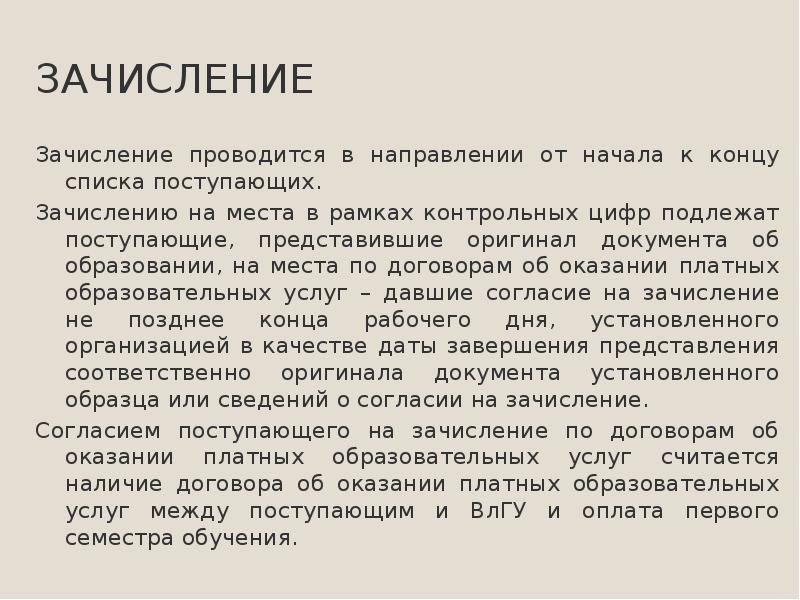 ЗАЧИСЛЕНИЕ

Зачисление проводится в направлении от начала к концу списка поступающих.

Зачислению на места в рамках контрольных цифр подлежат поступающие, представившие оригинал документа об образовании, на места по договорам об оказании платных образовательных услуг – давшие согласие на зачисление не позднее конца рабочего дня, установленного организацией в качестве даты завершения представления соответственно оригинала документа установленного образца или сведений о согласии на зачисление.

Согласием поступающего на зачисление по договорам об оказании платных образовательных услуг считается наличие договора об оказании платных образовательных услуг между поступающим и ВлГУ и оплата первого семестра обучения.